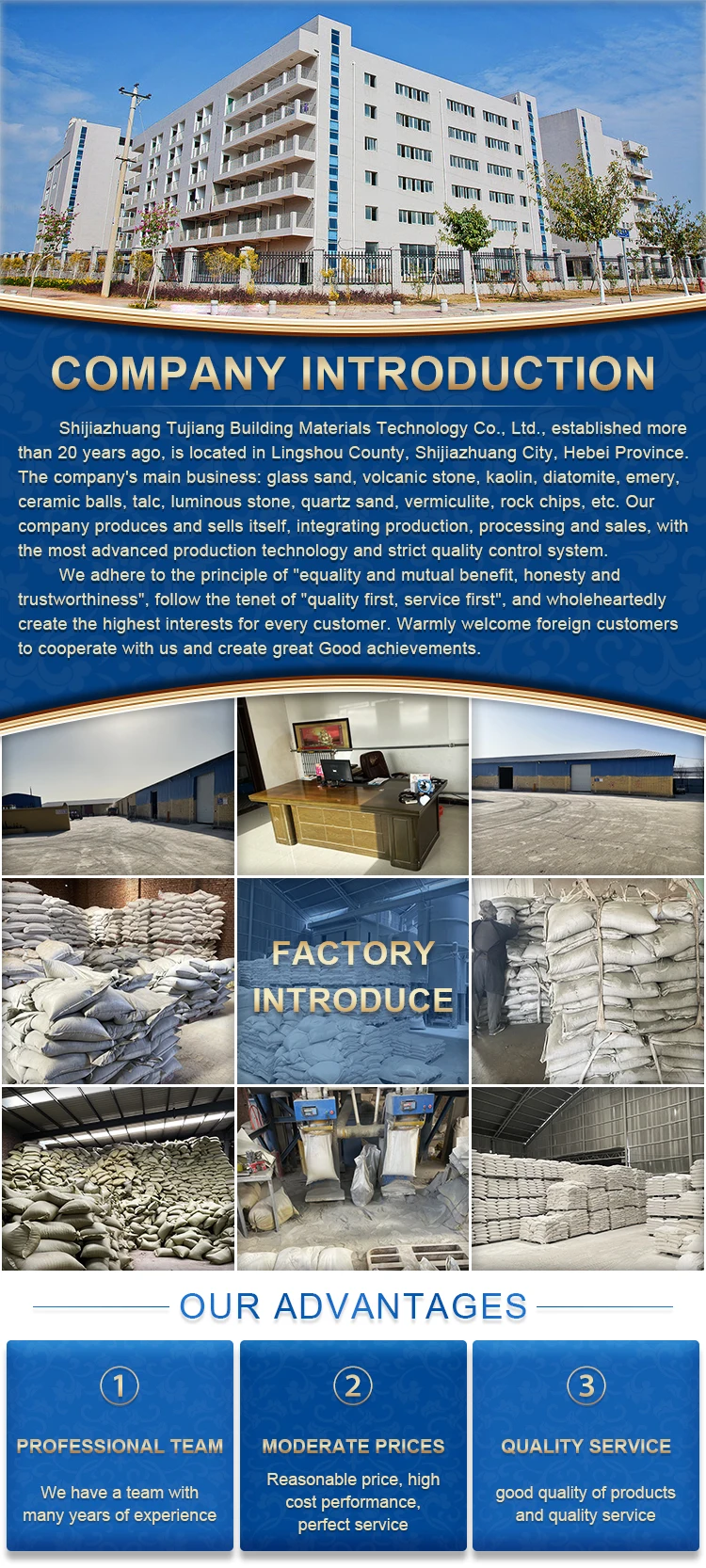 COMPANY INTRODUCTION

Shijiazhuang Tujiang Building Materials Technology Co., Ltd., established more than 20 years ago, is located in Lingshou County, Shijiazhuang City, Hebei Province. The company's main business: glass sand, volcanic stone, kaolin, diatomite, emery, ceramic balls, talc, luminous stone, quartz sand, vermiculite, rock chips, etc. Our company produces and sells itself, integrating production, processing and sales, with the most advanced production technology and strict quality control system.

We adhere to the principle of "equality and mutual benefit, honesty and trustworthiness", follow the tenet of "quality first, service first", and wholeheartedly create the highest interests for every customer. Warmly welcome foreign customers to cooperate with us and create great Good achievements.

FACTORY INTRODUCE

OUR ADVANTAGES

1
PROFESSIONAL TEAM
We have a team with many years of experience

2
MODERATE PRICES
Reasonable price, high cost performance, perfect service

3
QUALITY SERVICE
good quality of products and quality service